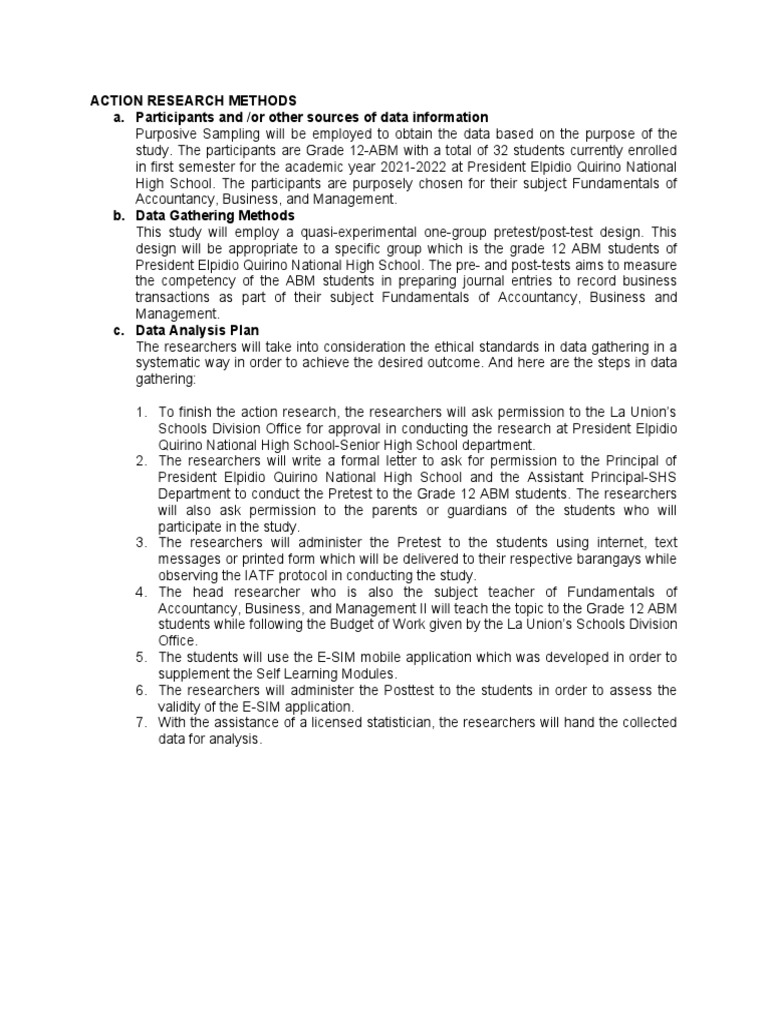 ACTION RESEARCH METHODS

a. Participants and /or other sources of data information
Purposive Sampling will be employed to obtain the data based on the purpose of the study. The participants are Grade 12-ABM with a total of 32 students currently enrolled in first semester for the academic year 2021-2022 at President Elpidio Quirino National High School. The participants are purposely chosen for their subject Fundamentals of Accountancy, Business, and Management.

b. Data Gathering Methods
This study will employ a quasi-experimental one-group pretest/post-test design. This design will be appropriate to a specific group which is the grade 12 ABM students of President Elpidio Quirino National High School. The pre- and post-tests aims to measure the competency of the ABM students in preparing journal entries to record business transactions as part of their subject Fundamentals of Accountancy, Business and Management.

c. Data Analysis Plan
The researchers will take into consideration the ethical standards in data gathering in a systematic way in order to achieve the desired outcome. And here are the steps in data gathering:

1. To finish the action research, the researchers will ask permission to the La Union's Schools Division Office for approval in conducting the research at President Elpidio Quirino National High School-Senior High School department.
2. The researchers will write a formal letter to ask for permission to the Principal of President Elpidio Quirino National High School and the Assistant Principal-SHS Department to conduct the Pretest to the Grade 12 ABM students. The researchers will also ask permission to the parents or guardians of the students who will participate in the study.
3. The researchers will administer the Pretest to the students using internet, text messages or printed form which will be delivered to their respective barangays while observing the IATF protocol in conducting the study.
4. The head researcher who is also the subject teacher of Fundamentals of Accountancy, Business, and Management II will teach the topic to the Grade 12 ABM students while following the Budget of Work given by the La Union's Schools Division Office.
5. The students will use the E-SIM mobile application which was developed in order to supplement the Self Learning Modules.
6. The researchers will administer the Posttest to the students in order to assess the validity of the E-SIM application.
7. With the assistance of a licensed statistician, the researchers will hand the collected data for analysis.